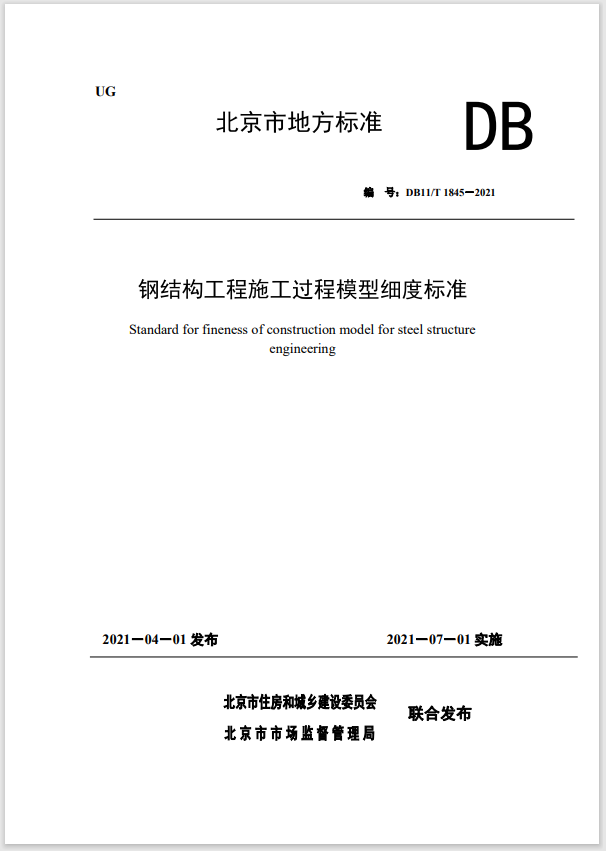 UG

北京市地方标准

DB

编 号：DB11/T 1845—2021

钢结构工程施工过程模型细度标准

Standard for fineness of construction model for steel structure engineering

2021—04—01 发布

2021—07—01 实施

北京市住房和城乡建设委员会
北京市市场监督管理局

联合发布